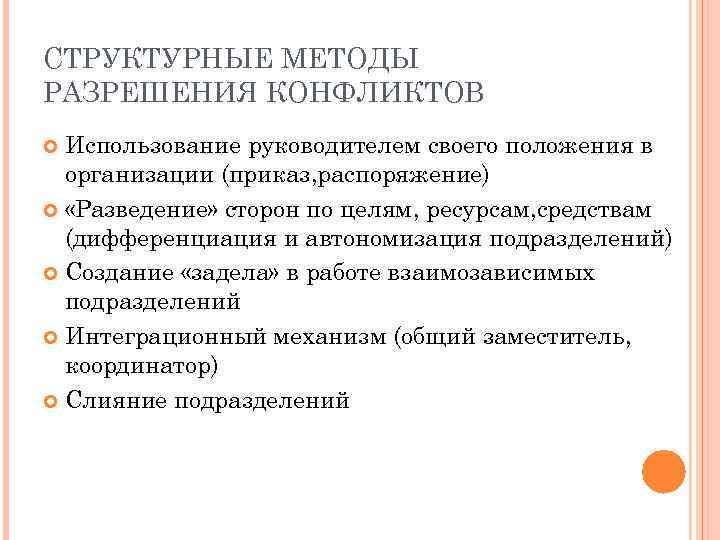 СТРУКТУРНЫЕ МЕТОДЫ РАЗРЕШЕНИЯ КОНФЛИКТОВ

Использование руководителем своего положения в организации (приказ,распоряжение)

«Разведение» сторон по целям, ресурсам,средствам (дифференциация и автономизация подразделений)

Создание «задела» в работе взаимозависимых подразделений

Интеграционный механизм (общий заместитель, координатор)

Слияние подразделений